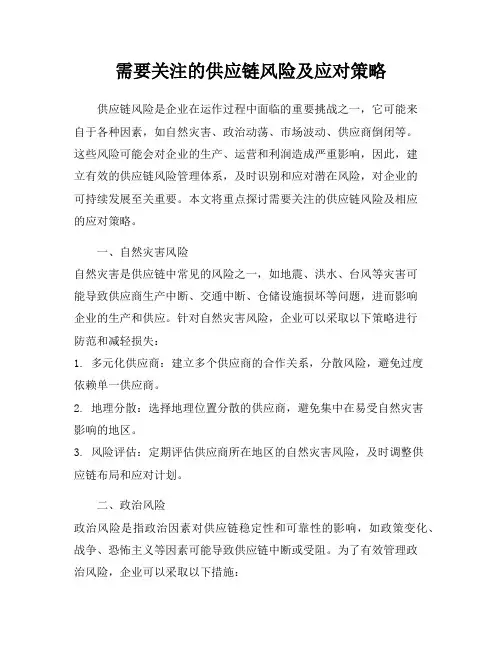 需要关注的供应链风险及应对策略

供应链风险是企业在运作过程中面临的重要挑战之一，它可能来自于各种因素，如自然灾害、政治动荡、市场波动、供应商倒闭等。这些风险可能会对企业的生产、运营和利润造成严重影响，因此，建立有效的供应链风险管理体系，及时识别和应对潜在风险，对企业的可持续发展至关重要。本文将重点探讨需要关注的供应链风险及相应的应对策略。

一、自然灾害风险

自然灾害是供应链中常见的风险之一，如地震、洪水、台风等灾害可能导致供应商生产中断、交通中断、仓储设施损坏等问题，进而影响企业的生产和供应。针对自然灾害风险，企业可以采取以下策略进行防范和减轻损失：

1. 多元化供应商：建立多个供应商的合作关系，分散风险，避免过度依赖单一供应商。

2. 地理分散：选择地理位置分散的供应商，避免集中在易受自然灾害影响的地区。

3. 风险评估：定期评估供应商所在地区的自然灾害风险，及时调整供应链布局和应对计划。

二、政治风险

政治风险是指政治因素对供应链稳定性和可靠性的影响，如政策变化、战争、恐怖主义等因素可能导致供应链中断或受阻。为了有效管理政治风险，企业可以采取以下措施：